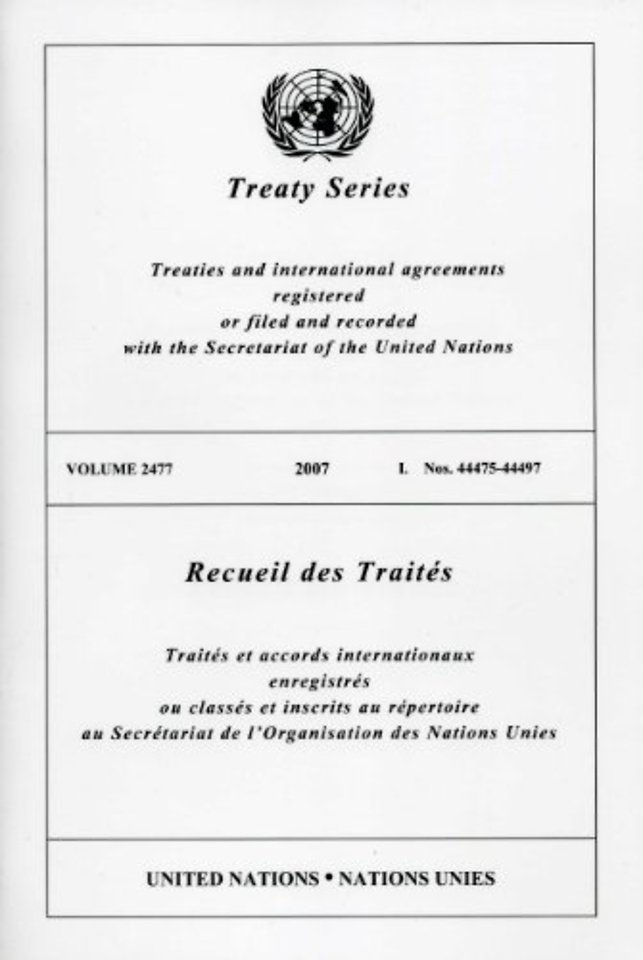 Treaty Series

Treaties and international agreements registered or filed and recorded with the Secretariat of the United Nations

VOLUME 2477 2007 I. Nos. 44475-44497

Recueil des Traités

Traités et accords internationaux enregistrés ou classés et inscrits au répertoire au Secrétariat de l'Organisation des Nations Unies

UNITED NATIONS • NATIONS UNIES